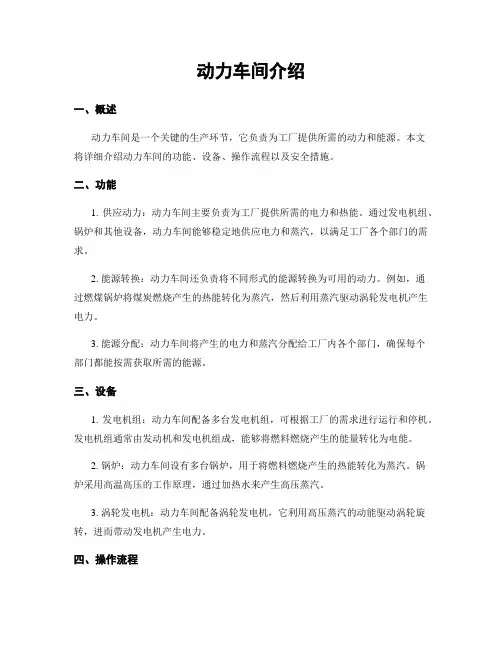 动力车间介绍

一、概述

动力车间是一个关键的生产环节，它负责为工厂提供所需的动力和能源。本文将详细介绍动力车间的功能、设备、操作流程以及安全措施。

二、功能

1. 供应动力：动力车间主要负责为工厂提供所需的电力和热能。通过发电机组、锅炉和其他设备，动力车间能够稳定地供应电力和蒸汽，以满足工厂各个部门的需求。

2. 能源转换：动力车间还负责将不同形式的能源转换为可用的动力。例如，通过燃煤锅炉将煤炭燃烧产生的热能转化为蒸汽，然后利用蒸汽驱动涡轮发电机产生电力。

3. 能源分配：动力车间将产生的电力和蒸汽分配给工厂内各个部门，确保每个部门都能按需获取所需的能源。

三、设备

1. 发电机组：动力车间配备多台发电机组，可根据工厂的需求进行运行和停机。发电机组通常由发动机和发电机组成，能够将燃料燃烧产生的能量转化为电能。

2. 锅炉：动力车间设有多台锅炉，用于将燃料燃烧产生的热能转化为蒸汽。锅炉采用高温高压的工作原理，通过加热水来产生高压蒸汽。

3. 涡轮发电机：动力车间配备涡轮发电机，它利用高压蒸汽的动能驱动涡轮旋转，进而带动发电机产生电力。

四、操作流程